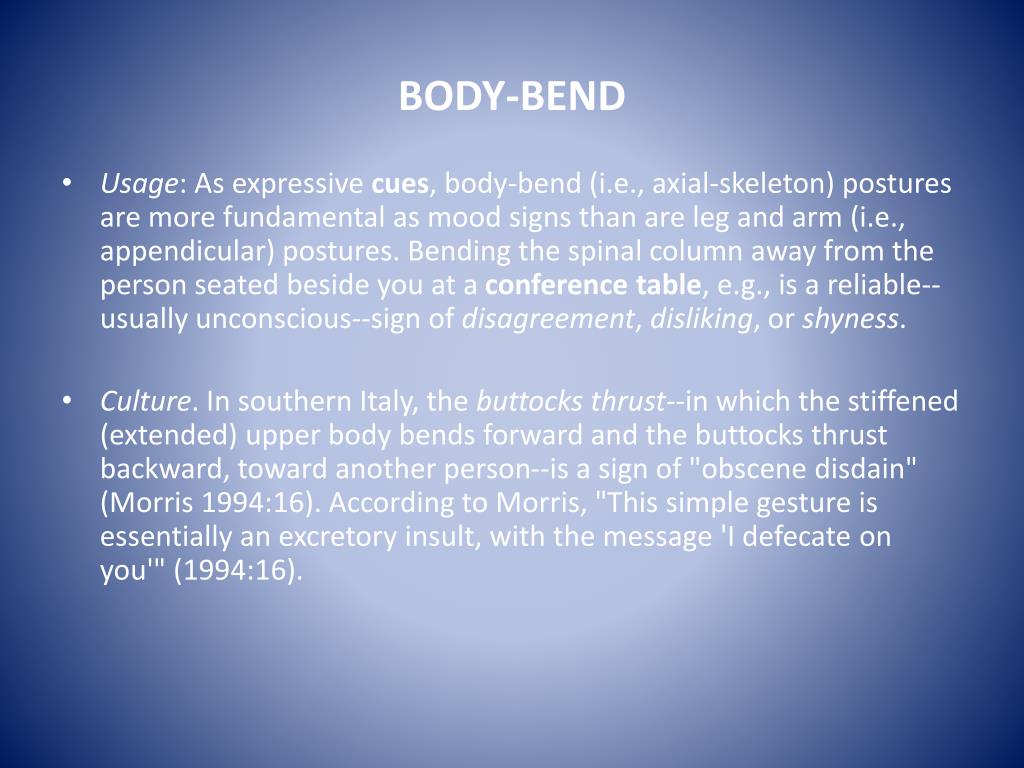 BODY-BEND

• Usage: As expressive cues, body-bend (i.e., axial-skeleton) postures are more fundamental as mood signs than are leg and arm (i.e., appendicular) postures. Bending the spinal column away from the person seated beside you at a conference table, e.g., is a reliable--usually unconscious--sign of disagreement, disliking, or shyness.

• Culture. In southern Italy, the buttocks thrust--in which the stiffened (extended) upper body bends forward and the buttocks thrust backward, toward another person--is a sign of "obscene disdain" (Morris 1994:16). According to Morris, "This simple gesture is essentially an excretory insult, with the message 'I defecate on you'" (1994:16).